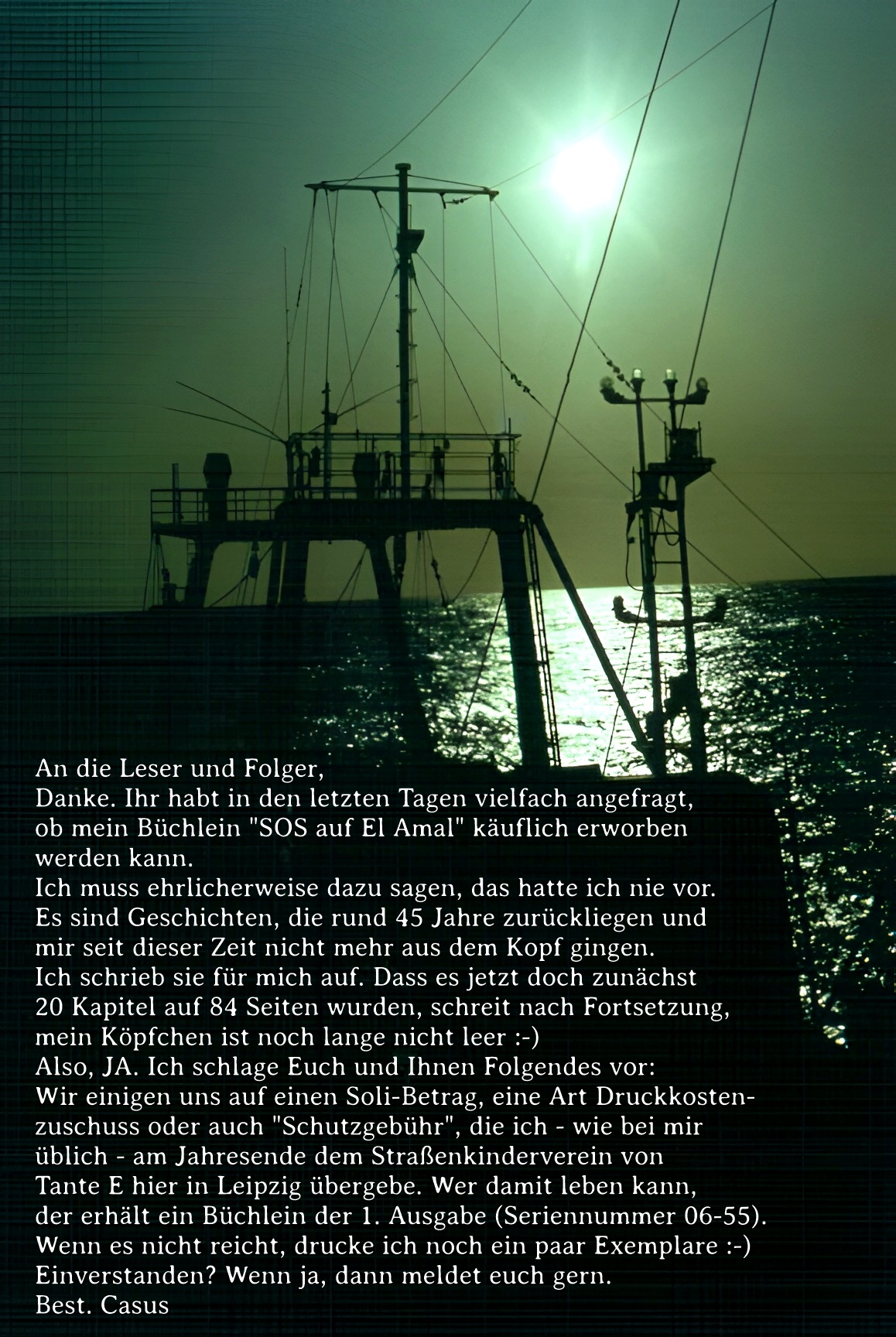 An die Leser und Folger,
Danke. Ihr habt in den letzten Tagen vielfach angefragt, ob mein Büchlein "SOS auf El Amal" käuflich erworben werden kann.
Ich muss ehrlicherweise dazu sagen, das hatte ich nie vor. Es sind Geschichten, die rund 45 Jahre zurückliegen und mir seit dieser Zeit nicht mehr aus dem Kopf gingen. Ich schrieb sie für mich auf. Dass es jetzt doch zunächst 20 Kapitel auf 84 Seiten wurden, schreit nach Fortsetzung, mein Köpfchen ist noch lange nicht leer :-)
Also, JA. Ich schlage Euch und Ihnen Folgendes vor:
Wir einigen uns auf einen Soli-Betrag, eine Art Druckkostenzuschuss oder auch "Schutzgebühr", die ich - wie bei mir üblich - am Jahresende dem Straßenkinderverein von Tante E hier in Leipzig übergebe. Wer damit leben kann, der erhält ein Büchlein der 1. Ausgabe (Seriennummer 06-55).
Wenn es nicht reicht, drucke ich noch ein paar Exemplare :-)
Einverstanden? Wenn ja, dann meldet euch gern.
Best. Casus